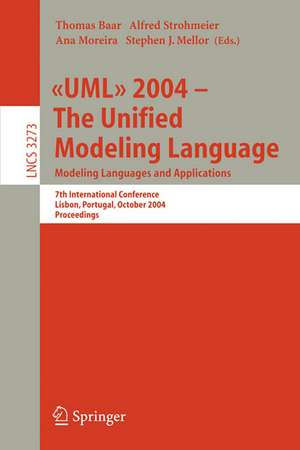 LNCS 3273

Thomas Baar Alfred Strohmeier
Ana Moreira Stephen J. Mellor (Eds.)

«UML» 2004 – The Unified Modeling Language
Modeling Languages and Applications

7th International Conference
Lisbon, Portugal, October 2004
Proceedings

Springer